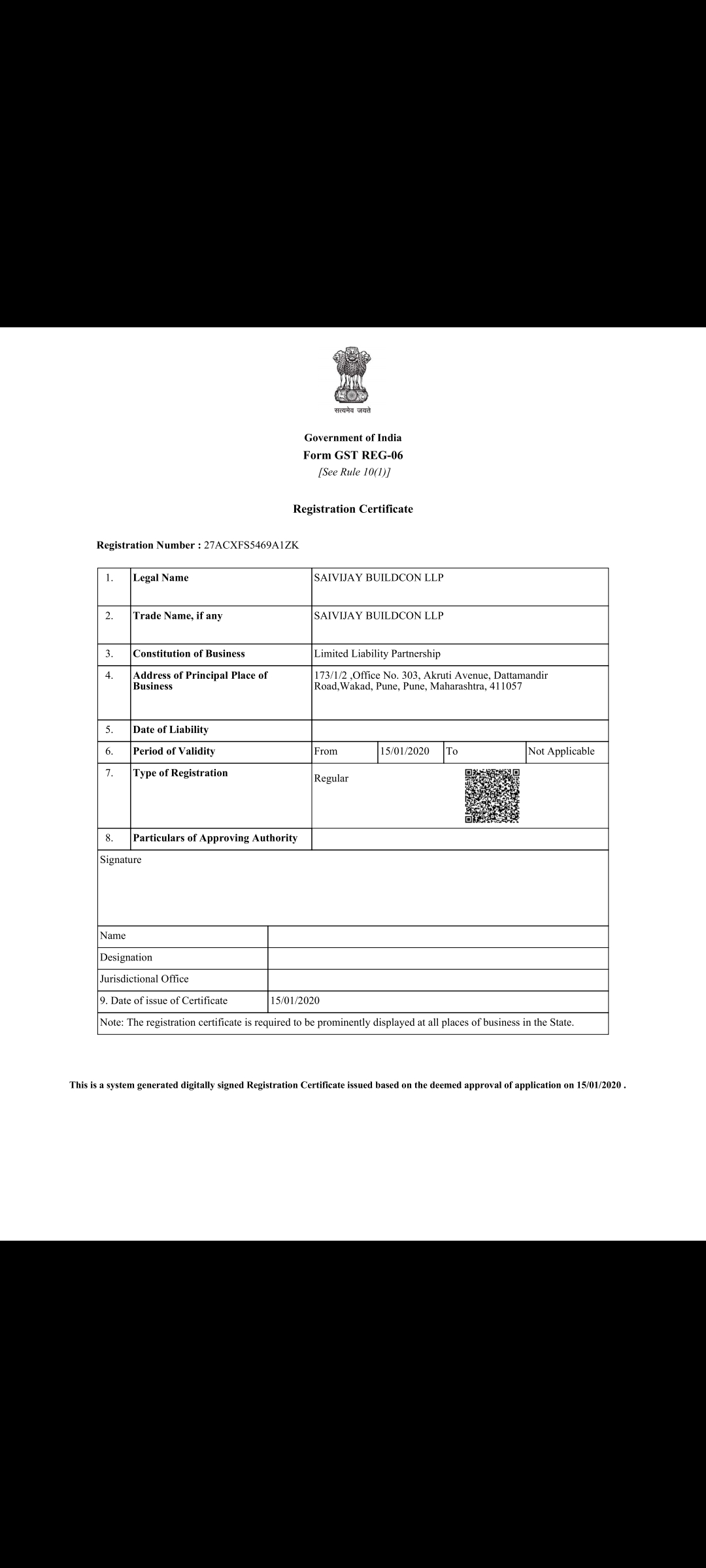 सत्यमेव जयते

Government of India
Form GST REG-06
[See Rule 10(1)]

Registration Certificate

Registration Number : 27ACXFS5469A1ZK

| 1. | Legal Name | SAIVIJAY BUILDCON LLP | | | |
|---|---|---|---|---|---|
| 2. | Trade Name, if any | SAIVIJAY BUILDCON LLP | | | |
| 3. | Constitution of Business | Limited Liability Partnership | | | |
| 4. | Address of Principal Place of Business | 173/1/2 ,Office No. 303, Akruti Avenue, Dattamandir Road,Wakad, Pune, Pune, Maharashtra, 411057 | | | |
| 5. | Date of Liability | | | | |
| 6. | Period of Validity | From | 15/01/2020 | To | Not Applicable |
| 7. | Type of Registration | Regular | | | |
| 8. | Particulars of Approving Authority | | | | |

Signature

| Name | |
|---|---|
| Designation | |
| Jurisdictional Office | |
| 9. Date of issue of Certificate | 15/01/2020 |

Note: The registration certificate is required to be prominently displayed at all places of business in the State.

This is a system generated digitally signed Registration Certificate issued based on the deemed approval of application on 15/01/2020 .